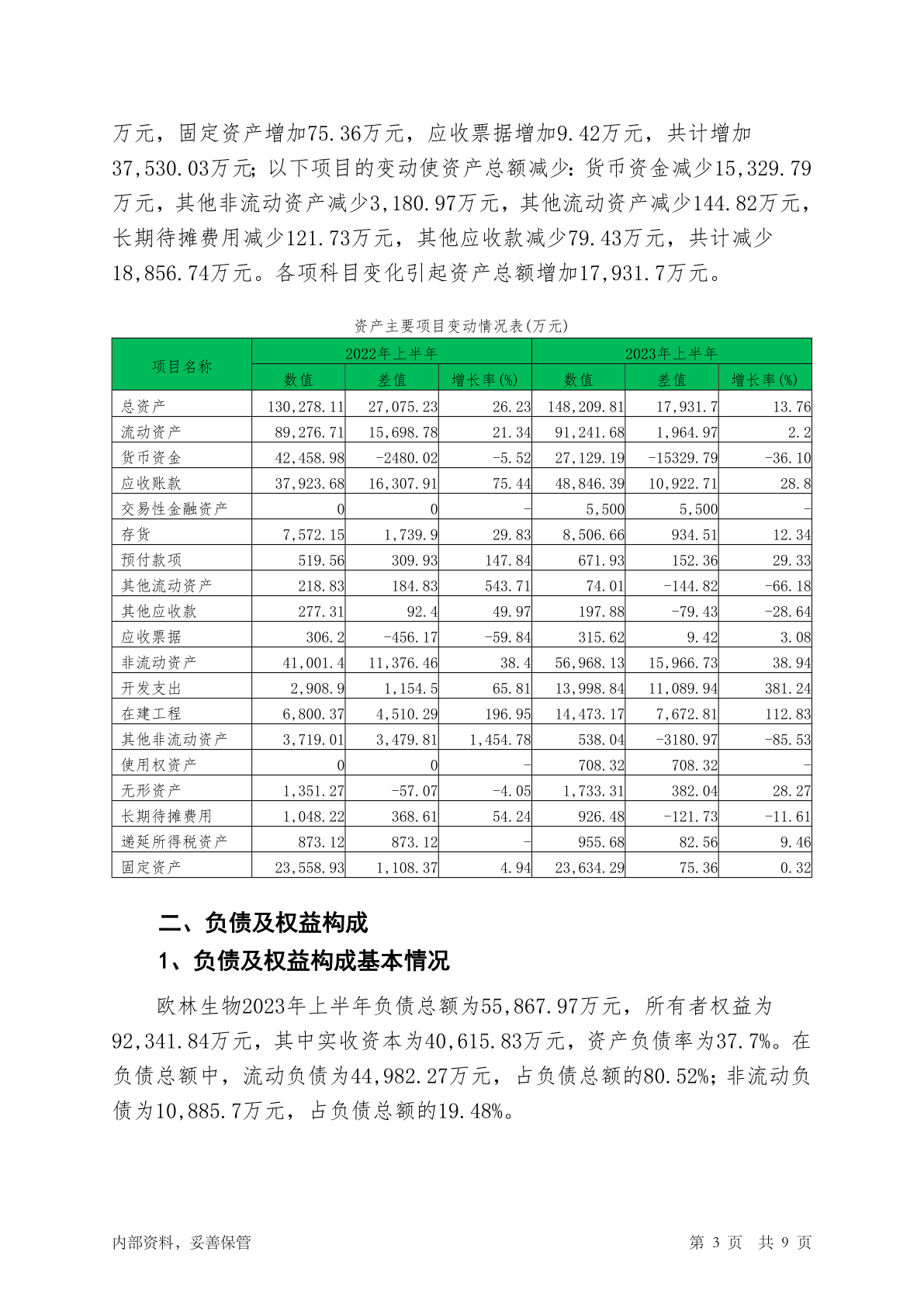 万元，固定资产增加75.36万元，应收票据增加9.42万元，共计增加37,530.03万元;以下项目的变动使资产总额减少:货币资金减少15,329.79万元，其他非流动资产减少3,180.97万元，其他流动资产减少144.82万元，长期待摊费用减少121.73万元，其他应收款减少79.43万元，共计减少18,856.74万元。各项科目变化引起资产总额增加17,931.7万元。

资产主要项目变动情况表(万元)

| 项目名称 | 2022年上半年 | | | 2023年上半年 | | |
|---|---|---|---|---|---|---|
| | 数值 | 差值 | 增长率(%) | 数值 | 差值 | 增长率(%) |
| 总资产 | 130,278.11 | 27,075.23 | 26.23 | 148,209.81 | 17,931.7 | 13.76 |
| 流动资产 | 89,276.71 | 15,698.78 | 21.34 | 91,241.68 | 1,964.97 | 2.2 |
| 货币资金 | 42,458.98 | -2480.02 | -5.52 | 27,129.19 | -15329.79 | -36.10 |
| 应收账款 | 37,923.68 | 16,307.91 | 75.44 | 48,846.39 | 10,922.71 | 28.8 |
| 交易性金融资产 | 0 | 0 | - | 5,500 | 5,500 | - |
| 存货 | 7,572.15 | 1,739.9 | 29.83 | 8,506.66 | 934.51 | 12.34 |
| 预付款项 | 519.56 | 309.93 | 147.84 | 671.93 | 152.36 | 29.33 |
| 其他流动资产 | 218.83 | 184.83 | 543.71 | 74.01 | -144.82 | -66.18 |
| 其他应收款 | 277.31 | 92.4 | 49.97 | 197.88 | -79.43 | -28.64 |
| 应收票据 | 306.2 | -456.17 | -59.84 | 315.62 | 9.42 | 3.08 |
| 非流动资产 | 41,001.4 | 11,376.46 | 38.4 | 56,968.13 | 15,966.73 | 38.94 |
| 开发支出 | 2,908.9 | 1,154.5 | 65.81 | 13,998.84 | 11,089.94 | 381.24 |
| 在建工程 | 6,800.37 | 4,510.29 | 196.95 | 14,473.17 | 7,672.81 | 112.83 |
| 其他非流动资产 | 3,719.01 | 3,479.81 | 1,454.78 | 538.04 | -3180.97 | -85.53 |
| 使用权资产 | 0 | 0 | - | 708.32 | 708.32 | - |
| 无形资产 | 1,351.27 | -57.07 | -4.05 | 1,733.31 | 382.04 | 28.27 |
| 长期待摊费用 | 1,048.22 | 368.61 | 54.24 | 926.48 | -121.73 | -11.61 |
| 递延所得税资产 | 873.12 | 873.12 | - | 955.68 | 82.56 | 9.46 |
| 固定资产 | 23,558.93 | 1,108.37 | 4.94 | 23,634.29 | 75.36 | 0.32 |

二、负债及权益构成

1、负债及权益构成基本情况

欧林生物2023年上半年负债总额为55,867.97万元，所有者权益为92,341.84万元，其中实收资本为40,615.83万元，资产负债率为37.7%。在负债总额中，流动负债为44,982.27万元，占负债总额的80.52%;非流动负债为10,885.7万元，占负债总额的19.48%。

内部资料，妥善保管 第3页 共9页